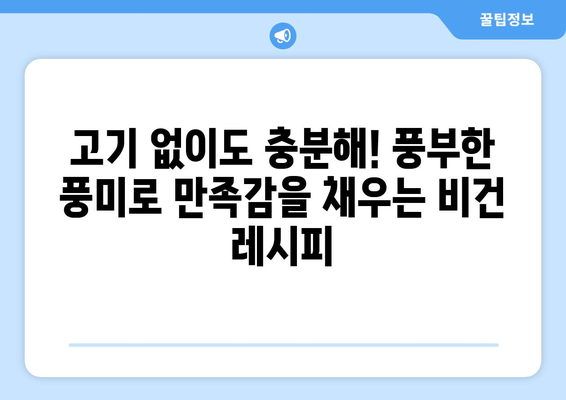 꿀팁정보

고기 없이도 충분해! 풍부한 풍미로 만족감을 채우는 비건 레시피